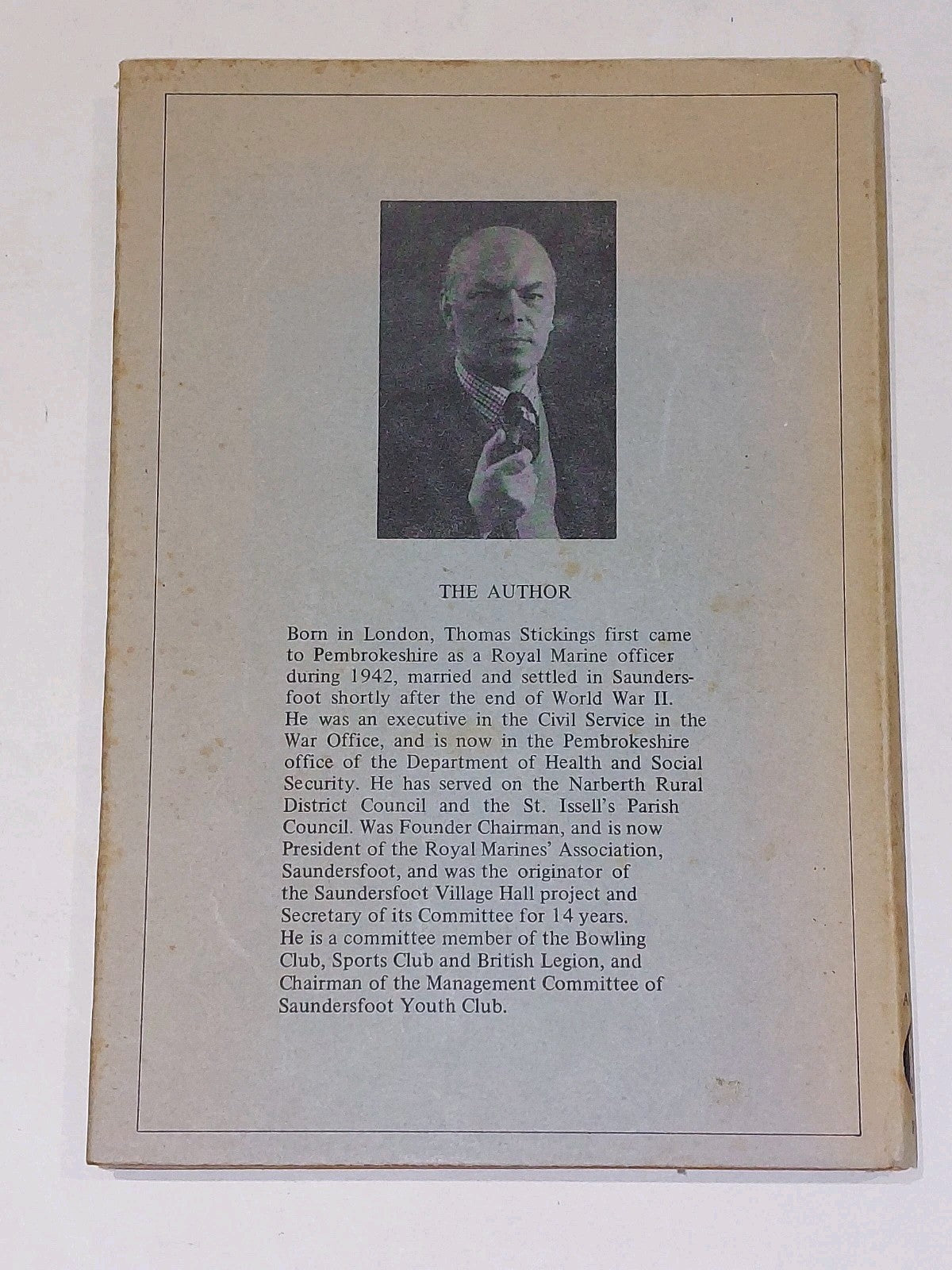 THE AUTHOR

Born in London, Thomas Stickings first came to Pembrokeshire as a Royal Marine officer during 1942, married and settled in Saundersfoot shortly after the end of World War II. He was an executive in the Civil Service in the War Office, and is now in the Pembrokeshire office of the Department of Health and Social Security. He has served on the Narberth Rural District Council and the St. Issell's Parish Council. Was Founder Chairman, and is now President of the Royal Marines' Association, Saundersfoot, and was the originator of the Saundersfoot Village Hall project and Secretary of its Committee for 14 years. He is a committee member of the Bowling Club, Sports Club and British Legion, and Chairman of the Management Committee of Saundersfoot Youth Club.